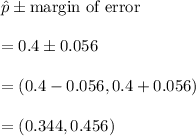 $\hat{p} \pm \text{margin of error}$

$= 0.4 \pm 0.056$

$= (0.4 - 0.056, 0.4 + 0.056)$

$= (0.344, 0.456)$